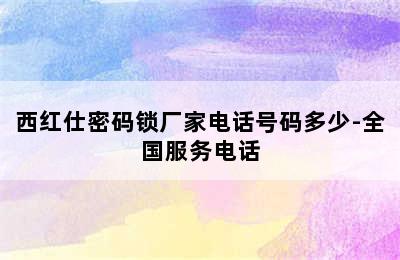 西红仕密码锁厂家电话号码多少-全国服务电话